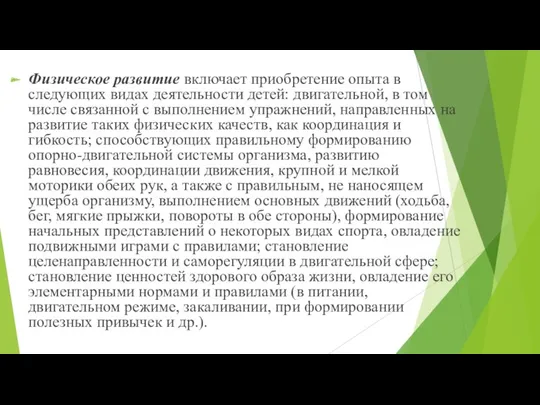 Физическое развитие включает приобретение опыта в следующих видах деятельности детей: двигательной, в том числе связанной с выполнением упражнений, направленных на развитие таких физических качеств, как координация и гибкость; способствующих правильному формированию опорно-двигательной системы организма, развитию равновесия, координации движения, крупной и мелкой моторики обеих рук, а также с правильным, не наносящем ущерба организму, выполнением основных движений (ходьба, бег, мягкие прыжки, повороты в обе стороны), формирование начальных представлений о некоторых видах спорта, овладение подвижными играми с правилами; становление целенаправленности и саморегуляции в двигательной сфере; становление ценностей здорового образа жизни, овладение его элементарными нормами и правилами (в питании, двигательном режиме, закаливании, при формировании полезных привычек и др.).